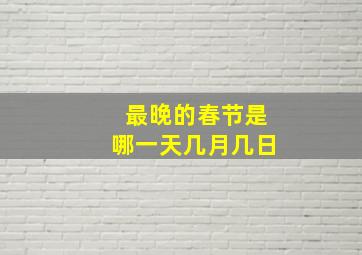 最晚的春节是
哪一天几月几日